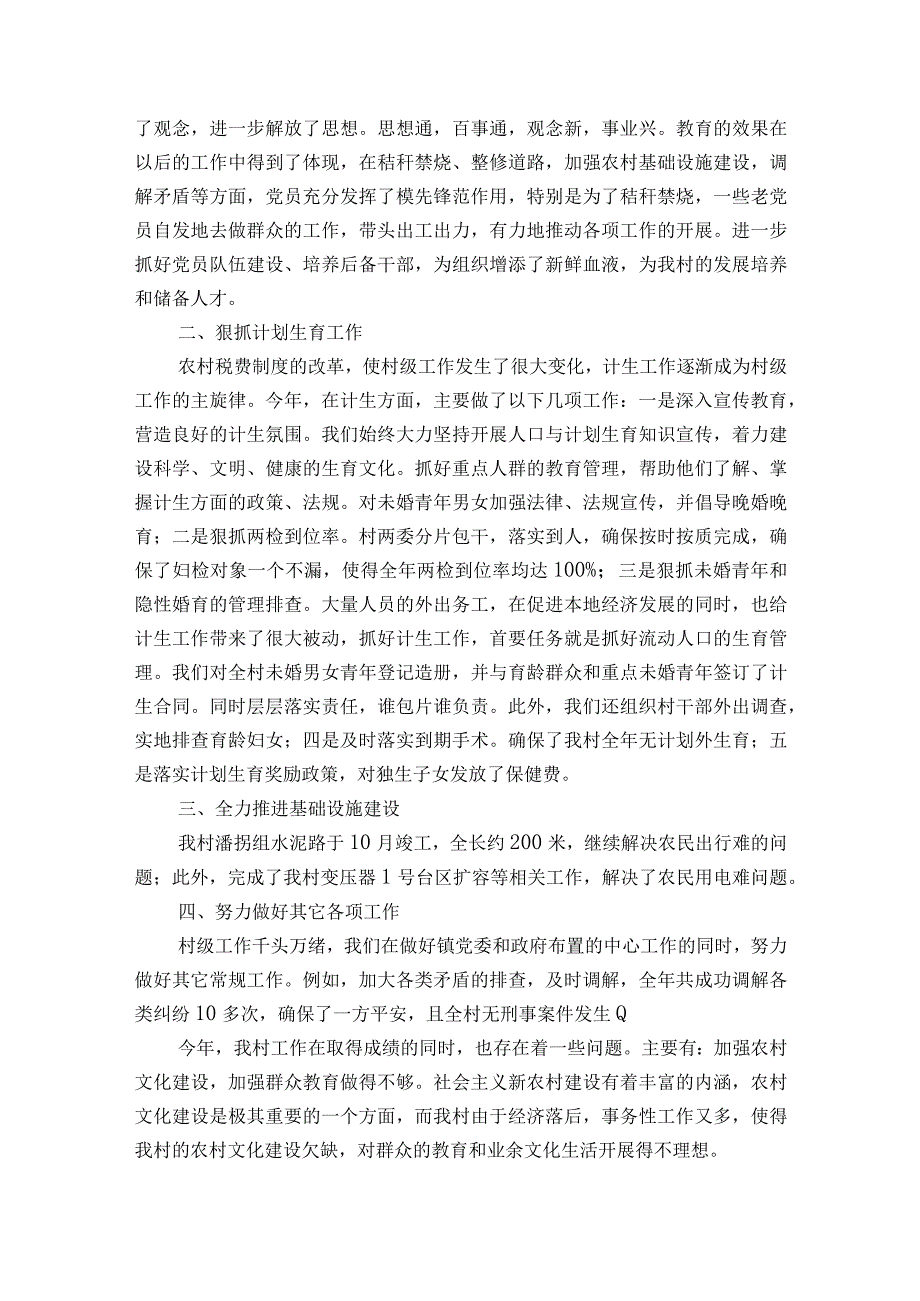 了观念，进一步解放了思想。思想通，百事通，观念新，事业兴。教育的效果在以后的工作中得到了体现，在秸秆禁烧、整修道路，加强农村基础设施建设，调解矛盾等方面，党员充分发挥了模先锋范作用，特别是为了秸秆禁烧，一些老党员自发地去做群众的工作，带头出工出力，有力地推动各项工作的开展。进一步抓好党员队伍建设、培养后备干部，为组织增添了新鲜血液，为我村的发展培养和储备人才。

二、狠抓计划生育工作

农村税费制度的改革，使村级工作发生了很大变化，计生工作逐渐成为村级工作的主旋律。今年，在计生方面，主要做了以下几项工作：一是深入宣传教育，营造良好的计生氛围。我们始终大力坚持开展人口与计划生育知识宣传，着力建设科学、文明、健康的生育文化。抓好重点人群的教育管理，帮助他们了解、掌握计生方面的政策、法规。对未婚青年男女加强法律、法规宣传，并倡导晚婚晚育；二是狠抓两检到位率。村两委分片包干，落实到人，确保按时按质完成，确保了妇检对象一个不漏，使得全年两检到位率均达100%；三是狠抓未婚青年和隐性婚育的管理排查。大量人员的外出务工，在促进本地经济发展的同时，也给计生工作带来了很大被动，抓好计生工作，首要任务就是抓好流动人口的生育管理。我们对全村未婚男女青年登记造册，并与育龄群众和重点未婚青年签订了计生合同。同时层层落实责任，谁包片谁负责。此外，我们还组织村干部外出调查，实地排查育龄妇女；四是及时落实到期手术。确保了我村全年无计划外生育；五是落实计划生育奖励政策，对独生子女发放了保健费。

三、全力推进基础设施建设

我村潘拐组水泥路于10月竣工，全长约200米，继续解决农民出行难的问题；此外，完成了我村变压器1号台区扩容等相关工作，解决了农民用电难问题。

四、努力做好其它各项工作

村级工作千头万绪，我们在做好镇党委和政府布置的中心工作的同时，努力做好其它常规工作。例如，加大各类矛盾的排查，及时调解，全年共成功调解各类纠纷10多次，确保了一方平安，且全村无刑事案件发生Q

今年，我村工作在取得成绩的同时，也存在着一些问题。主要有：加强农村文化建设，加强群众教育做得不够。社会主义新农村建设有着丰富的内涵，农村文化建设是极其重要的一个方面，而我村由于经济落后，事务性工作又多，使得我村的农村文化建设欠缺，对群众的教育和业余文化生活开展得不理想。